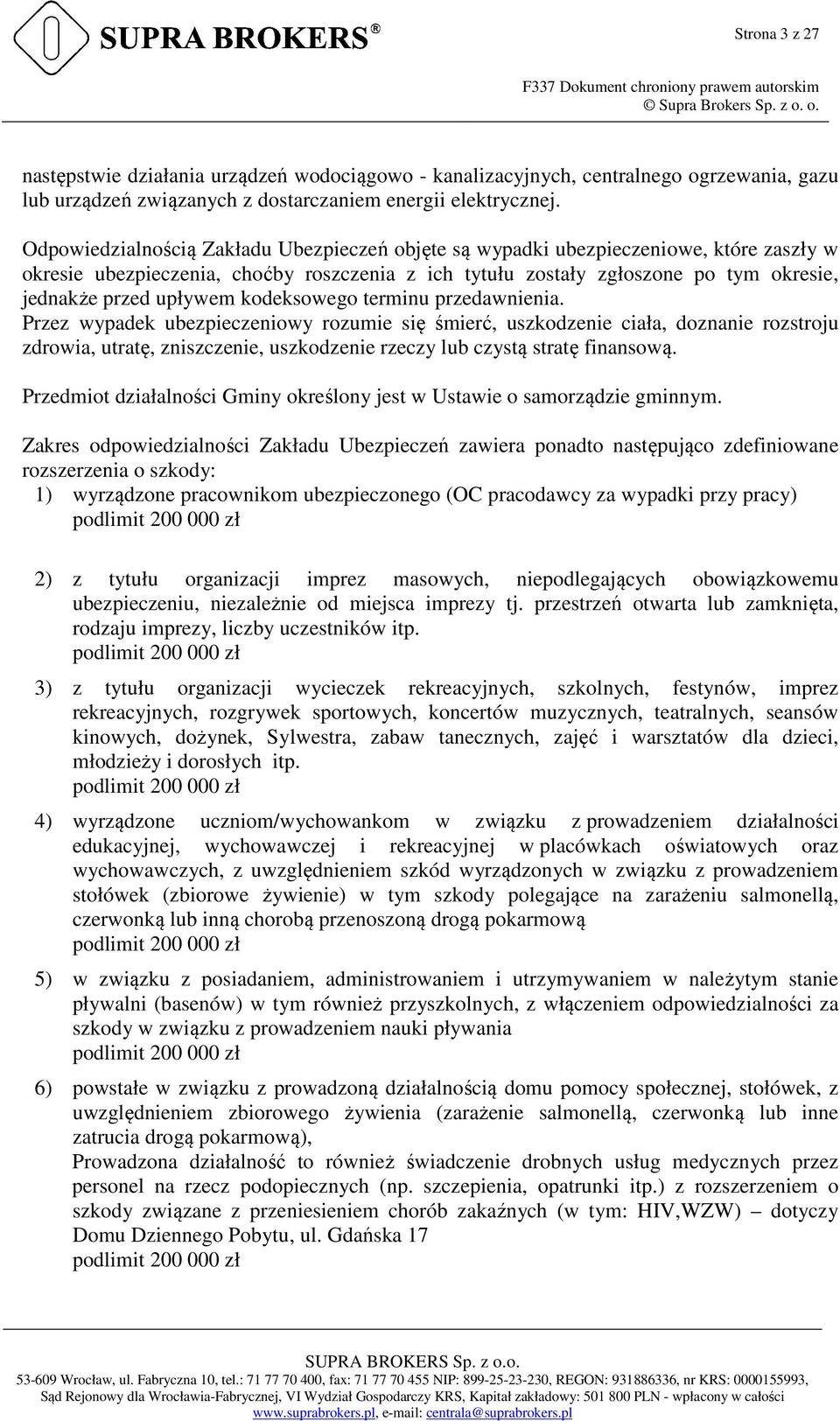 SUPRA BROKERS®

Strona 3 z 27

F337 Dokument chroniony prawem autorskim
© Supra Brokers Sp. z o. o.

następstwie działania urządzeń wodociągowo - kanalizacyjnych, centralnego ogrzewania, gazu lub urządzeń związanych z dostarczaniem energii elektrycznej.

Odpowiedzialnością Zakładu Ubezpieczeń objęte są wypadki ubezpieczeniowe, które zaszły w okresie ubezpieczenia, choćby roszczenia z ich tytułu zostały zgłoszone po tym okresie, jednakże przed upływem kodeksowego terminu przedawnienia.
Przez wypadek ubezpieczeniowy rozumie się śmierć, uszkodzenie ciała, doznanie rozstroju zdrowia, utratę, zniszczenie, uszkodzenie rzeczy lub czystą stratę finansową.

Przedmiot działalności Gminy określony jest w Ustawie o samorządzie gminnym.

Zakres odpowiedzialności Zakładu Ubezpieczeń zawiera ponadto następująco zdefiniowane rozszerzenia o szkody:
1) wyrządzone pracownikom ubezpieczonego (OC pracodawcy za wypadki przy pracy)
podlimit 200 000 zł

2) z tytułu organizacji imprez masowych, niepodlegających obowiązkowemu ubezpieczeniu, niezależnie od miejsca imprezy tj. przestrzeń otwarta lub zamknięta, rodzaju imprezy, liczby uczestników itp.
podlimit 200 000 zł

3) z tytułu organizacji wycieczek rekreacyjnych, szkolnych, festynów, imprez rekreacyjnych, rozgrywek sportowych, koncertów muzycznych, teatralnych, seansów kinowych, dożynek, Sylwestra, zabaw tanecznych, zajęć i warsztatów dla dzieci, młodzieży i dorosłych itp.
podlimit 200 000 zł

4) wyrządzone uczniom/wychowankom w związku z prowadzeniem działalności edukacyjnej, wychowawczej i rekreacyjnej w placówkach oświatowych oraz wychowawczych, z uwzględnieniem szkód wyrządzonych w związku z prowadzeniem stołówek (zbiorowe żywienie) w tym szkody polegające na zarażeniu salmonellą, czerwonką lub inną chorobą przenoszoną drogą pokarmową
podlimit 200 000 zł

5) w związku z posiadaniem, administrowaniem i utrzymywaniem w należytym stanie pływalni (basenów) w tym również przyszkolnych, z włączeniem odpowiedzialności za szkody w związku z prowadzeniem nauki pływania
podlimit 200 000 zł

6) powstałe w związku z prowadzoną działalnością domu pomocy społecznej, stołówek, z uwzględnieniem zbiorowego żywienia (zarażenie salmonellą, czerwonką lub inne zatrucia drogą pokarmową),
Prowadzona działalność to również świadczenie drobnych usług medycznych przez personel na rzecz podopiecznych (np. szczepienia, opatrunki itp.) z rozszerzeniem o szkody związane z przeniesieniem chorób zakaźnych (w tym: HIV,WZW) – dotyczy Domu Dziennego Pobytu, ul. Gdańska 17
podlimit 200 000 zł

SUPRA BROKERS Sp. z o.o.
53-609 Wrocław, ul. Fabryczna 10, tel.: 71 77 70 400, fax: 71 77 70 455 NIP: 899-25-23-230, REGON: 931886336, nr KRS: 0000155993,
Sąd Rejonowy dla Wrocławia-Fabrycznej, VI Wydział Gospodarczy KRS, Kapitał zakładowy: 501 800 PLN - wpłacony w całości
www.suprabrokers.pl, e-mail: centrala@suprabrokers.pl